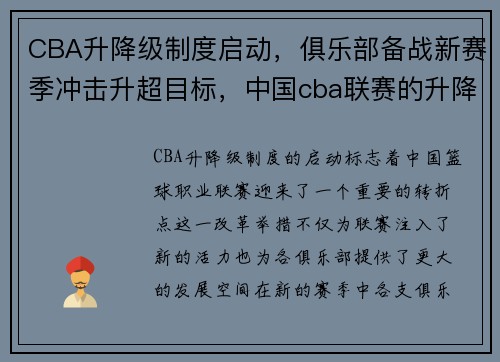 CBA升降级制度启动，俱乐部备战新赛季冲击升超目标，中国cba联赛的升降

CBA升降级制度的启动标志着中国篮球职业联赛迎来了一个重要的转折点这一改革举措不仅为联赛注入了新的活力也为各俱乐部提供了更大的发展空间在新的赛季中各支俱乐